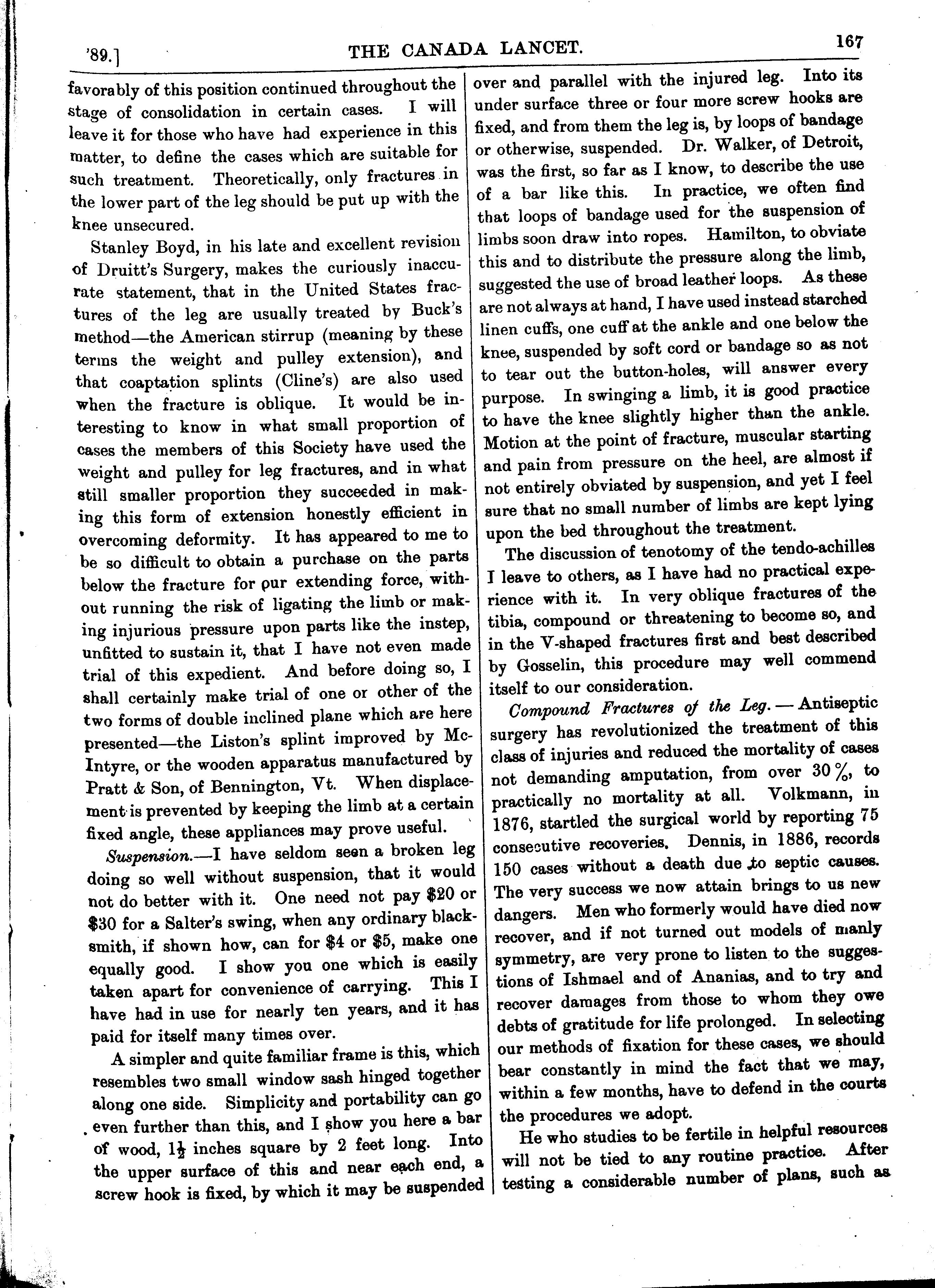 '89.] THE CANADA LANCET. 167

favorably of this position continued throughout the stage of consolidation in certain cases. I will leave it for those who have had experience in this matter, to define the cases which are suitable for such treatment. Theoretically, only fractures in the lower part of the leg should be put up with the knee unsecured.

Stanley Boyd, in his late and excellent revision of Druitt's Surgery, makes the curiously inaccurate statement, that in the United States fractures of the leg are usually treated by Buck's method—the American stirrup (meaning by these terms the weight and pulley extension), and that coaptation splints (Cline's) are also used when the fracture is oblique. It would be interesting to know in what small proportion of cases the members of this Society have used the weight and pulley for leg fractures, and in what still smaller proportion they succeeded in making this form of extension honestly efficient in overcoming deformity. It has appeared to me to be so difficult to obtain a purchase on the parts below the fracture for our extending force, without running the risk of ligating the limb or making injurious pressure upon parts like the instep, unfitted to sustain it, that I have not even made trial of this expedient. And before doing so, I shall certainly make trial of one or other of the two forms of double inclined plane which are here presented—the Liston's splint improved by McIntyre, or the wooden apparatus manufactured by Pratt & Son, of Bennington, Vt. When displacement is prevented by keeping the limb at a certain fixed angle, these appliances may prove useful.

Suspension.—I have seldom seen a broken leg doing so well without suspension, that it would not do better with it. One need not pay $20 or $30 for a Salter's swing, when any ordinary blacksmith, if shown how, can for $4 or $5, make one equally good. I show you one which is easily taken apart for convenience of carrying. This I have had in use for nearly ten years, and it has paid for itself many times over.

A simpler and quite familiar frame is this, which resembles two small window sash hinged together along one side. Simplicity and portability can go even further than this, and I show you here a bar of wood, $1\frac{1}{2}$ inches square by 2 feet long. Into the upper surface of this and near each end, a screw hook is fixed, by which it may be suspended over and parallel with the injured leg. Into its under surface three or four more screw hooks are fixed, and from them the leg is, by loops of bandage or otherwise, suspended. Dr. Walker, of Detroit, was the first, so far as I know, to describe the use of a bar like this. In practice, we often find that loops of bandage used for the suspension of limbs soon draw into ropes. Hamilton, to obviate this and to distribute the pressure along the limb, suggested the use of broad leather loops. As these are not always at hand, I have used instead starched linen cuffs, one cuff at the ankle and one below the knee, suspended by soft cord or bandage so as not to tear out the button-holes, will answer every purpose. In swinging a limb, it is good practice to have the knee slightly higher than the ankle. Motion at the point of fracture, muscular starting and pain from pressure on the heel, are almost if not entirely obviated by suspension, and yet I feel sure that no small number of limbs are kept lying upon the bed throughout the treatment.

The discussion of tenotomy of the tendo-achilles I leave to others, as I have had no practical experience with it. In very oblique fractures of the tibia, compound or threatening to become so, and in the V-shaped fractures first and best described by Gosselin, this procedure may well commend itself to our consideration.

Compound Fractures of the Leg.—Antiseptic surgery has revolutionized the treatment of this class of injuries and reduced the mortality of cases not demanding amputation, from over 30%, to practically no mortality at all. Volkmann, in 1876, startled the surgical world by reporting 75 consecutive recoveries. Dennis, in 1886, records 150 cases without a death due to septic causes. The very success we now attain brings to us new dangers. Men who formerly would have died now recover, and if not turned out models of manly symmetry, are very prone to listen to the suggestions of Ishmael and of Ananias, and to try and recover damages from those to whom they owe debts of gratitude for life prolonged. In selecting our methods of fixation for these cases, we should bear constantly in mind the fact that we may, within a few months, have to defend in the courts the procedures we adopt.

He who studies to be fertile in helpful resources will not be tied to any routine practice. After testing a considerable number of plans, such as